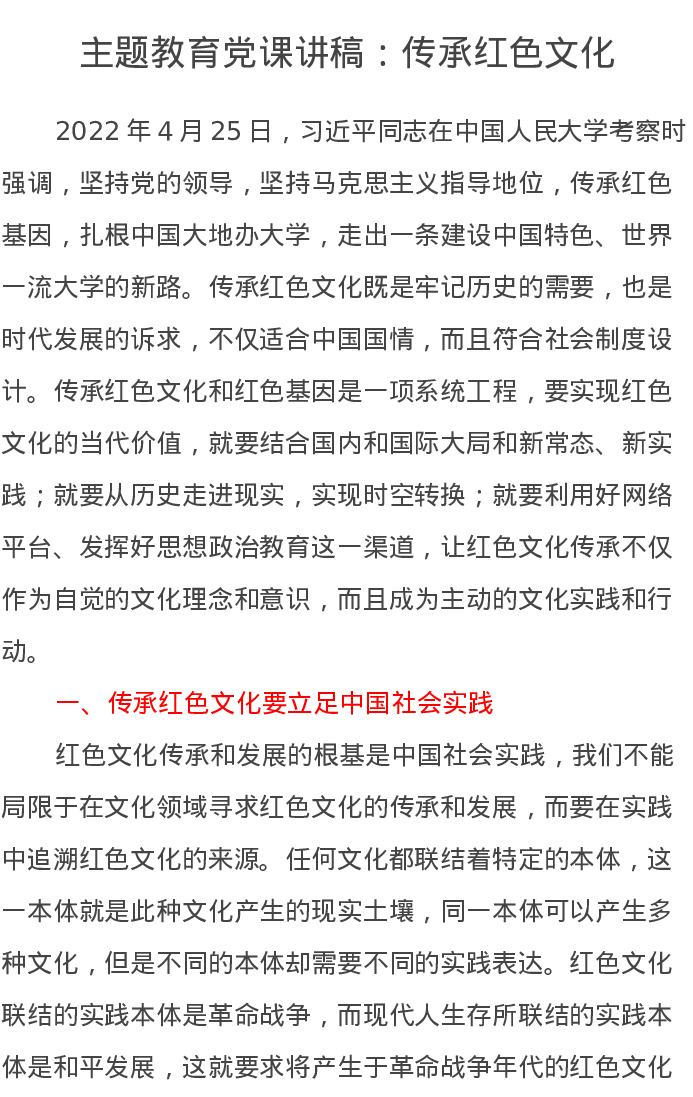 主题教育党课讲稿：传承红色文化

2022 年 4 月 25 日，习近平同志在中国人民大学考察时强调，坚持党的领导，坚持马克思主义指导地位，传承红色基因，扎根中国大地办大学，走出一条建设中国特色、世界一流大学的新路。传承红色文化既是牢记历史的需要，也是时代发展的诉求，不仅适合中国国情，而且符合社会制度设计。传承红色文化和红色基因是一项系统工程，要实现红色文化的当代价值，就要结合国内和国际大局和新常态、新实践；就要从历史走进现实，实现时空转换；就要利用好网络平台、发挥好思想政治教育这一渠道，让红色文化传承不仅作为自觉的文化理念和意识，而且成为主动的文化实践和行动。

一、传承红色文化要立足中国社会实践

红色文化传承和发展的根基是中国社会实践，我们不能局限于在文化领域寻求红色文化的传承和发展，而要在实践中追溯红色文化的来源。任何文化都联结着特定的本体，这一本体就是此种文化产生的现实土壤，同一本体可以产生多种文化，但是不同的本体却需要不同的实践表达。红色文化联结的实践本体是革命战争，而现代人生存所联结的实践本体是和平发展，这就要求将产生于革命战争年代的红色文化